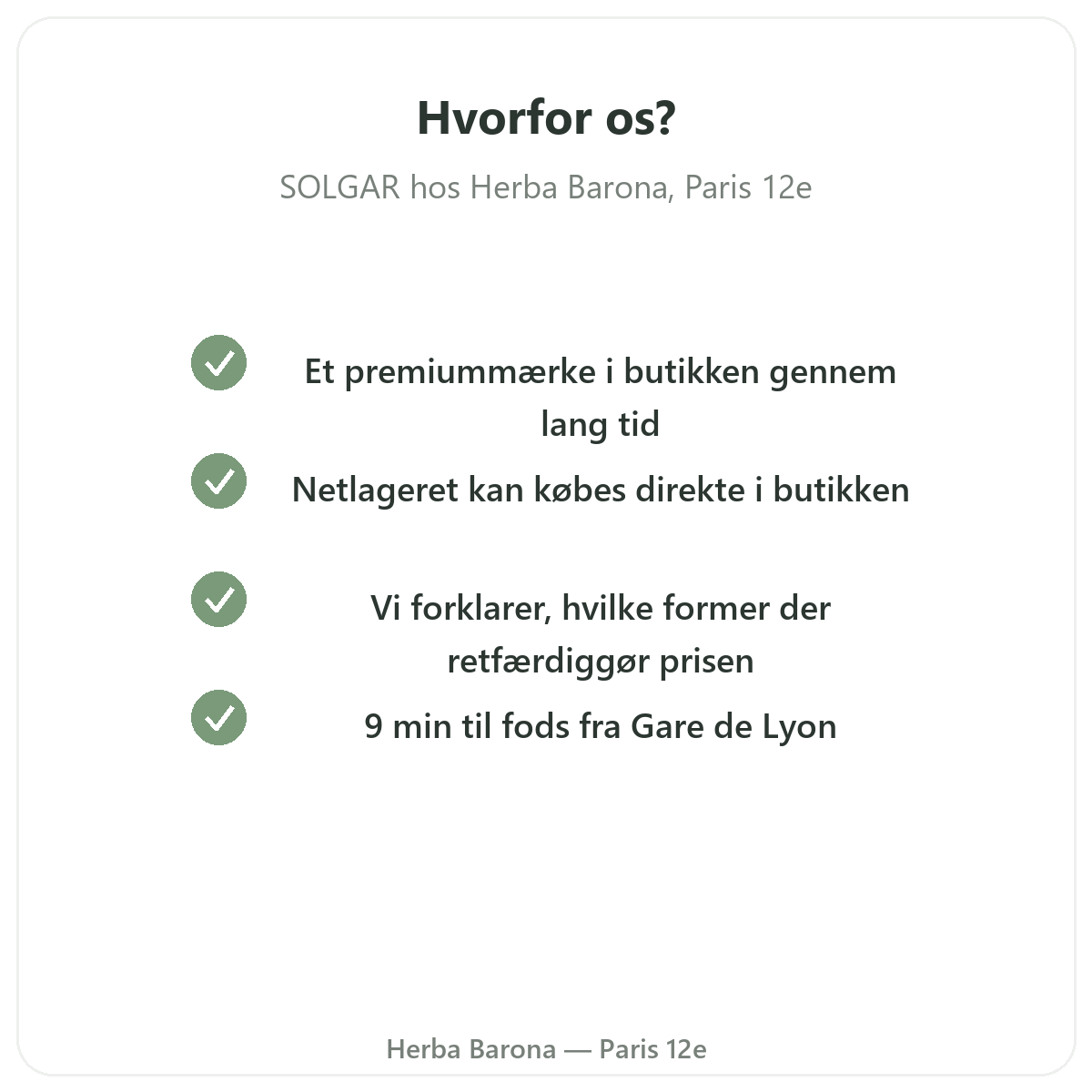 Hvorfor os?

SOLGAR hos Herba Barona, Paris 12e

Et premiummærke i butikken gennem lang tid

Netlageret kan købes direkte i butikken

Vi forklarer, hvilke former der retfærdiggør prisen

9 min til fods fra Gare de Lyon

Herba Barona — Paris 12e